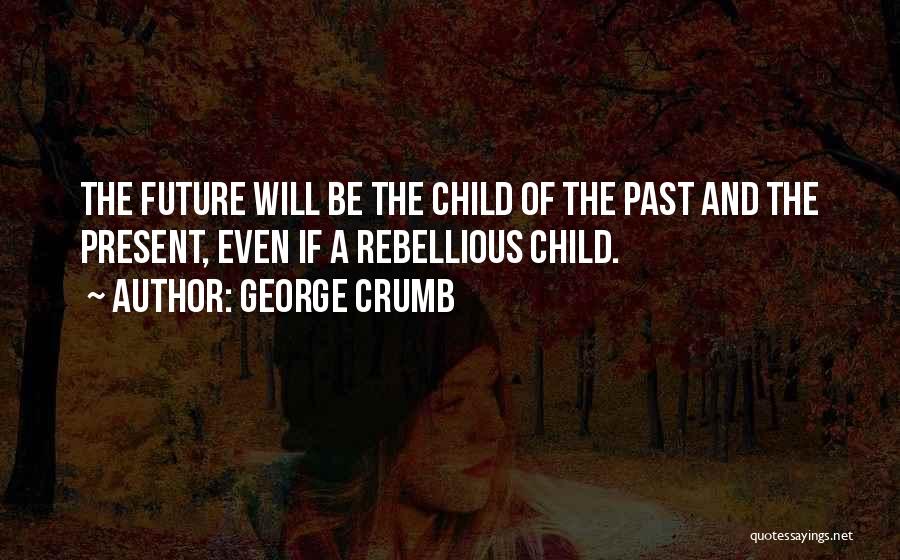 THE FUTURE WILL BE THE CHILD OF THE PAST AND THE PRESENT, EVEN IF A REBELLIOUS CHILD.

~ AUTHOR: GEORGE CRUMB

quotessayings.net